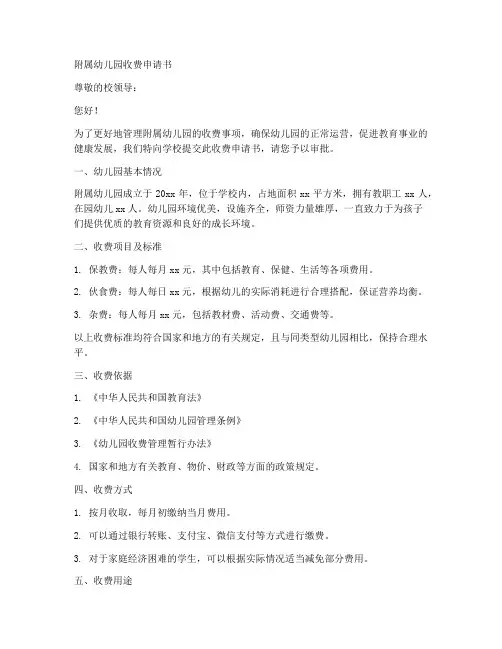 附属幼儿园收费申请书

尊敬的校领导：

您好！

为了更好地管理附属幼儿园的收费事项，确保幼儿园的正常运营，促进教育事业的健康发展，我们特向学校提交此收费申请书，请您予以审批。

一、幼儿园基本情况

附属幼儿园成立于 20xx 年，位于学校内，占地面积 xx 平方米，拥有教职工 xx 人，在园幼儿 xx 人。幼儿园环境优美，设施齐全，师资力量雄厚，一直致力于为孩子们提供优质的教育资源和良好的成长环境。

二、收费项目及标准

1. 保教费：每人每月 xx 元，其中包括教育、保健、生活等各项费用。

2. 伙食费：每人每日 xx 元，根据幼儿的实际消耗进行合理搭配，保证营养均衡。

3. 杂费：每人每月 xx 元，包括教材费、活动费、交通费等。

以上收费标准均符合国家和地方的有关规定，且与同类型幼儿园相比，保持合理水平。

三、收费依据

1. 《中华人民共和国教育法》

2. 《中华人民共和国幼儿园管理条例》

3. 《幼儿园收费管理暂行办法》

4. 国家和地方有关教育、物价、财政等方面的政策规定。

四、收费方式

1. 按月收取，每月初缴纳当月费用。

2. 可以通过银行转账、支付宝、微信支付等方式进行缴费。

3. 对于家庭经济困难的学生，可以根据实际情况适当减免部分费用。

五、收费用途